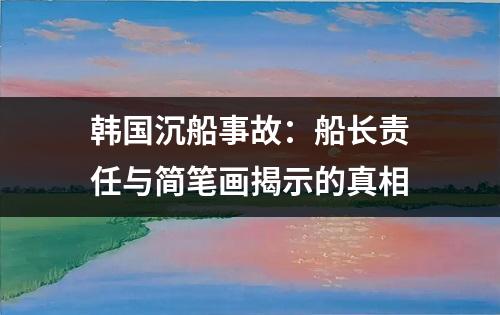 韩国沉船事故：船长责任与简笔画揭示的真相